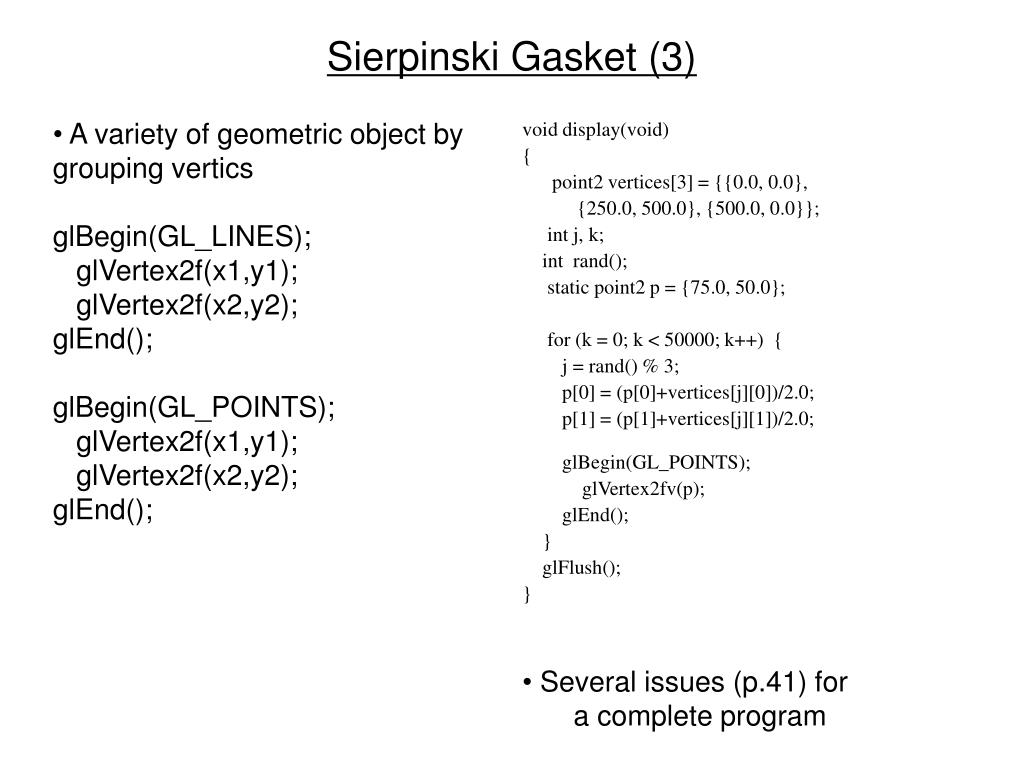 Sierpinski Gasket (3)

• A variety of geometric object by grouping vertics

glBegin(GL_LINES);
glVertex2f(x1,y1);
glVertex2f(x2,y2);
glEnd();

glBegin(GL_POINTS);
glVertex2f(x1,y1);
glVertex2f(x2,y2);
glEnd();

void display(void)
{
point2 vertices[3] = {{0.0, 0.0},
{250.0, 500.0}, {500.0, 0.0}};
int j, k;
int rand();
static point2 p = {75.0, 50.0};

for (k = 0; k < 50000; k++) {
j = rand() % 3;
p[0] = (p[0]+vertices[j][0])/2.0;
p[1] = (p[1]+vertices[j][1])/2.0;

glBegin(GL_POINTS);
glVertex2fv(p);
glEnd();
}
glFlush();
}

• Several issues (p.41) for a complete program